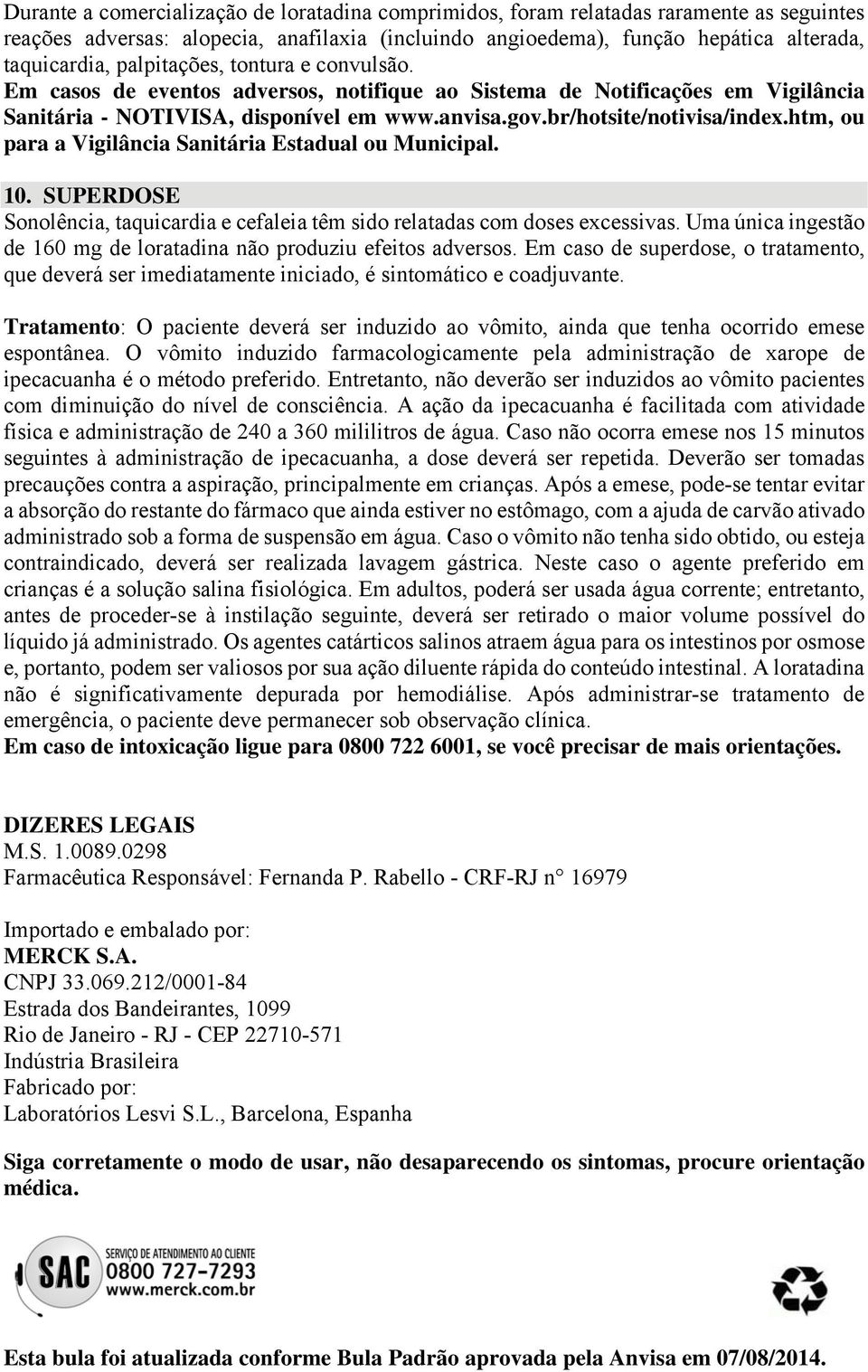 Durante a comercialização de loratadina comprimidos, foram relatadas raramente as seguintes reações adversas: alopecia, anafilaxia (incluindo angioedema), função hepática alterada, taquicardia, palpitações, tontura e convulsão.
Em casos de eventos adversos, notifique ao Sistema de Notificações em Vigilância Sanitária - NOTIVISA, disponível em www.anvisa.gov.br/hotsite/notivisa/index.htm, ou para a Vigilância Sanitária Estadual ou Municipal.

10. SUPERDOSE
Sonolência, taquicardia e cefaleia têm sido relatadas com doses excessivas. Uma única ingestão de 160 mg de loratadina não produziu efeitos adversos. Em caso de superdose, o tratamento, que deverá ser imediatamente iniciado, é sintomático e coadjuvante.

Tratamento: O paciente deverá ser induzido ao vômito, ainda que tenha ocorrido emese espontânea. O vômito induzido farmacologicamente pela administração de xarope de ipecacuanha é o método preferido. Entretanto, não deverão ser induzidos ao vômito pacientes com diminuição do nível de consciência. A ação da ipecacuanha é facilitada com atividade física e administração de 240 a 360 mililitros de água. Caso não ocorra emese nos 15 minutos seguintes à administração de ipecacuanha, a dose deverá ser repetida. Deverão ser tomadas precauções contra a aspiração, principalmente em crianças. Após a emese, pode-se tentar evitar a absorção do restante do fármaco que ainda estiver no estômago, com a ajuda de carvão ativado administrado sob a forma de suspensão em água. Caso o vômito não tenha sido obtido, ou esteja contraindicado, deverá ser realizada lavagem gástrica. Neste caso o agente preferido em crianças é a solução salina fisiológica. Em adultos, poderá ser usada água corrente; entretanto, antes de proceder-se à instilação seguinte, deverá ser retirado o maior volume possível do líquido já administrado. Os agentes catárticos salinos atraem água para os intestinos por osmose e, portanto, podem ser valiosos por sua ação diluente rápida do conteúdo intestinal. A loratadina não é significativamente depurada por hemodiálise. Após administrar-se tratamento de emergência, o paciente deve permanecer sob observação clínica.
Em caso de intoxicação ligue para 0800 722 6001, se você precisar de mais orientações.

DIZERES LEGAIS
M.S. 1.0089.0298
Farmacêutica Responsável: Fernanda P. Rabello - CRF-RJ n° 16979

Importado e embalado por:
MERCK S.A.
CNPJ 33.069.212/0001-84
Estrada dos Bandeirantes, 1099
Rio de Janeiro - RJ - CEP 22710-571
Indústria Brasileira
Fabricado por:
Laboratórios Lesvi S.L., Barcelona, Espanha

Siga corretamente o modo de usar, não desaparecendo os sintomas, procure orientação médica.

SAC SERVIÇO DE ATENDIMENTO AO CLIENTE
0800 727-7293
www.merck.com.br

Esta bula foi atualizada conforme Bula Padrão aprovada pela Anvisa em 07/08/2014.